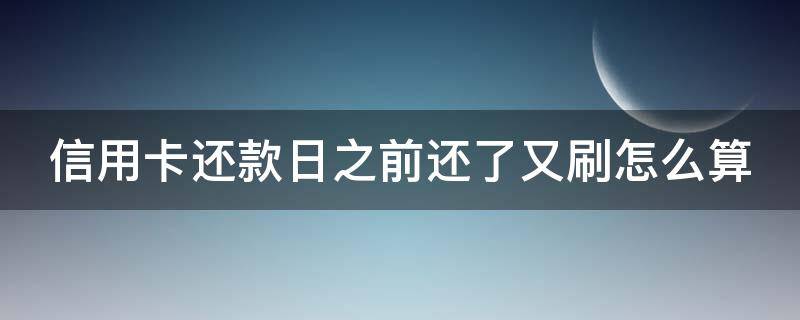 信用卡还款日之前还了又刷怎么算